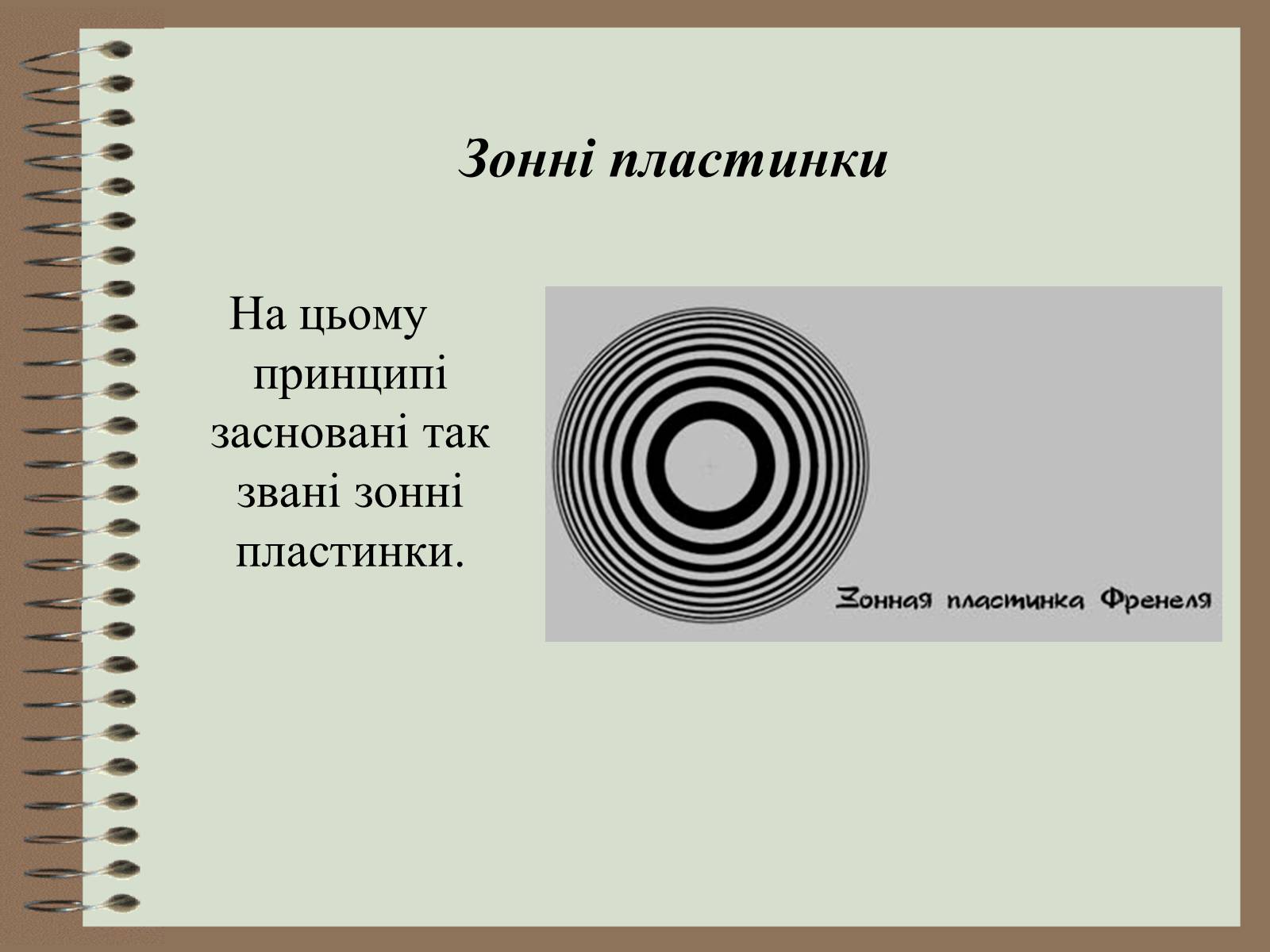 Зонні пластинки

На цьому принципі засновані так звані зонні пластинки.

Зонная пластинка Френеля